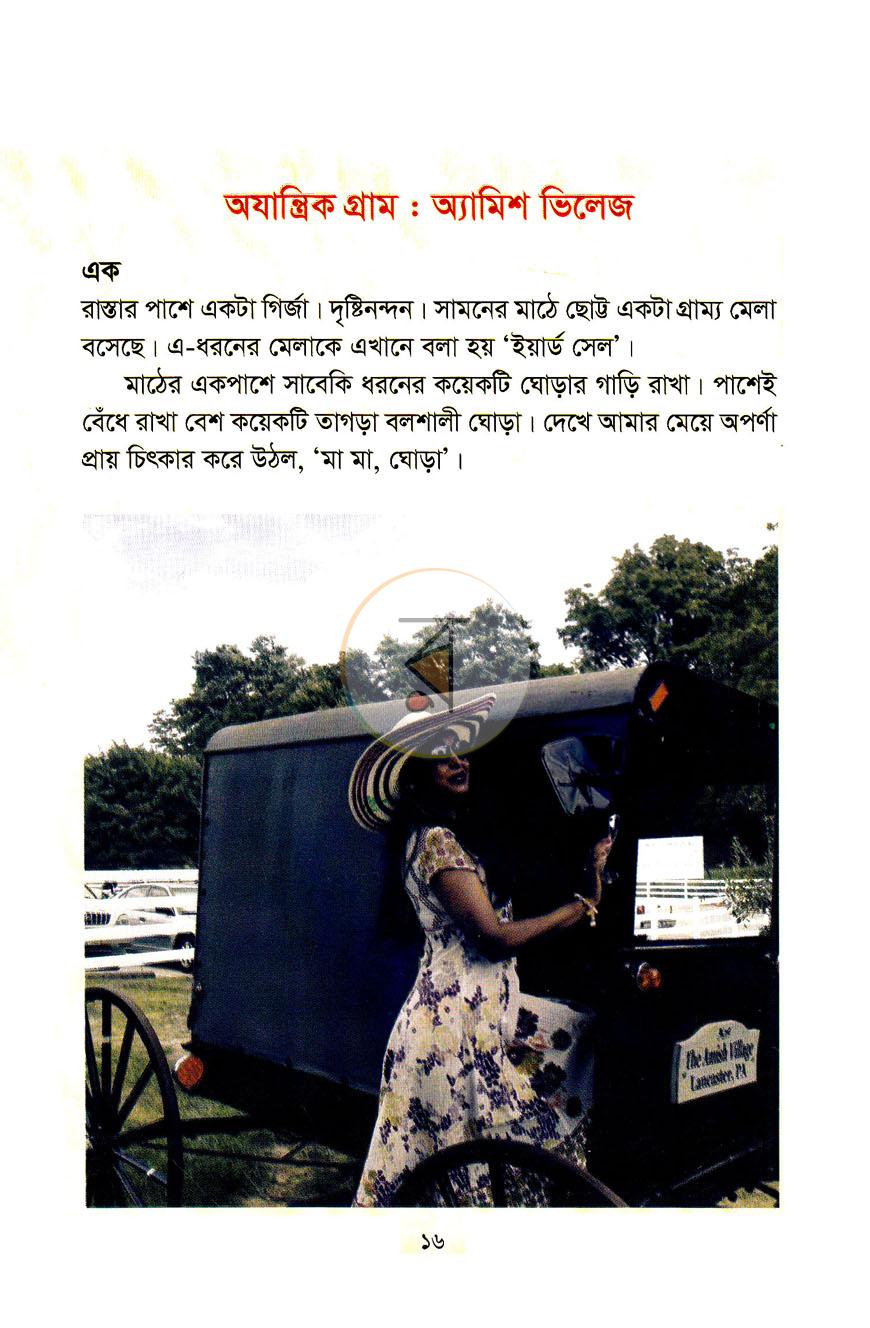 অযান্ত্রিক গ্রাম : অ্যামিশ ভিলেজ

এক

রাস্তার পাশে একটা গির্জা। দৃষ্টিনন্দন। সামনের মাঠে ছোট্ট একটা গ্রাম্য মেলা বসেছে। এ-ধরনের মেলাকে এখানে বলা হয় 'ইয়ার্ড সেল'।

মাঠের একপাশে সাবেকি ধরনের কয়েকটি ঘোড়ার গাড়ি রাখা। পাশেই বেঁধে রাখা বেশ কয়েকটি তাগড়া বলশালী ঘোড়া। দেখে আমার মেয়ে অপর্ণা প্রায় চিৎকার করে উঠল, 'মা মা, ঘোড়া'।

The Amish Village
Lancaster, PA

১৬